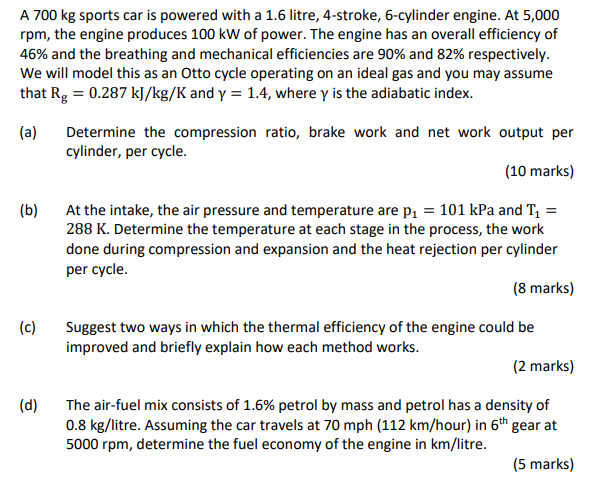 A 700 kg sports car is powered with a 1.6 litre, 4-stroke, 6-cylinder engine. At 5,000 rpm, the engine produces 100 kW of power. The engine has an overall efficiency of 46% and the breathing and mechanical efficiencies are 90% and 82% respectively. We will model this as an Otto cycle operating on an ideal gas and you may assume that $R_g = 0.287$ kJ/kg/K and $\gamma = 1.4$, where $\gamma$ is the adiabatic index.

(a) Determine the compression ratio, brake work and net work output per cylinder, per cycle.

(10 marks)

(b) At the intake, the air pressure and temperature are $p_1 = 101$ kPa and $T_1 = 288$ K. Determine the temperature at each stage in the process, the work done during compression and expansion and the heat rejection per cylinder per cycle.

(8 marks)

(c) Suggest two ways in which the thermal efficiency of the engine could be improved and briefly explain how each method works.

(2 marks)

(d) The air-fuel mix consists of 1.6% petrol by mass and petrol has a density of 0.8 kg/litre. Assuming the car travels at 70 mph (112 km/hour) in $6^{th}$ gear at 5000 rpm, determine the fuel economy of the engine in km/litre.

(5 marks)